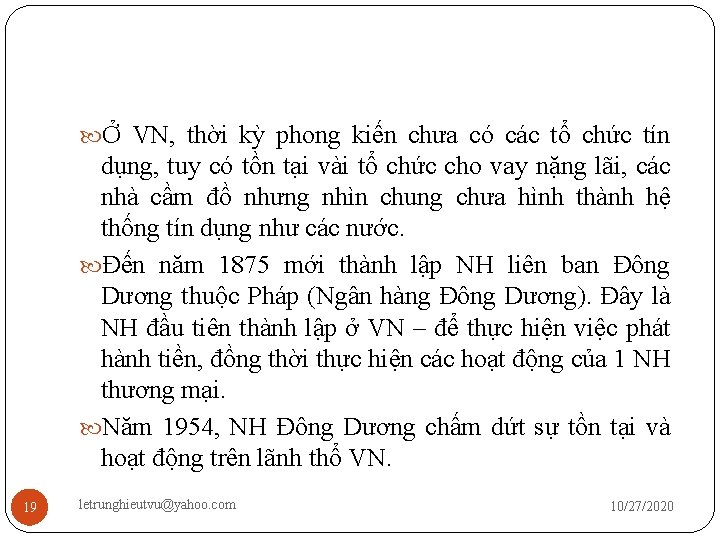 Ở VN, thời kỳ phong kiến chưa có các tổ chức tín dụng, tuy có tồn tại vài tổ chức cho vay nặng lãi, các nhà cầm đồ nhưng nhìn chung chưa hình thành hệ thống tín dụng như các nước.

Đến năm 1875 mới thành lập NH liên ban Đông Dương thuộc Pháp (Ngân hàng Đông Dương). Đây là NH đầu tiên thành lập ở VN – để thực hiện việc phát hành tiền, đồng thời thực hiện các hoạt động của 1 NH thương mại.

Năm 1954, NH Đông Dương chấm dứt sự tồn tại và hoạt động trên lãnh thổ VN.

19

letrunghieutvu@yahoo.com

10/27/2020